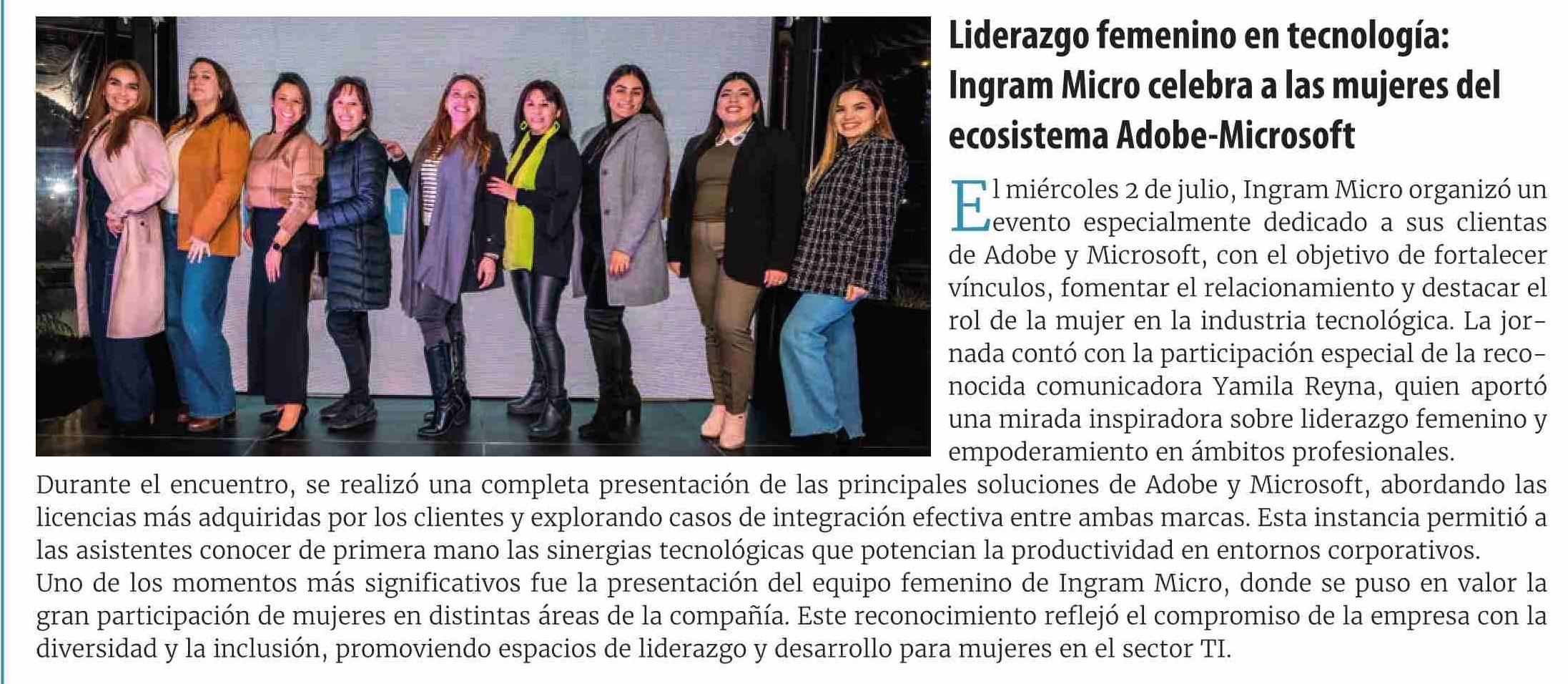 Liderazgo femenino en tecnología: Ingram Micro celebra a las mujeres del ecosistema Adobe-Microsoft

El miércoles 2 de julio, Ingram Micro organizó un evento especialmente dedicado a sus clientas de Adobe y Microsoft, con el objetivo de fortalecer vínculos, fomentar el relacionamiento y destacar el rol de la mujer en la industria tecnológica. La jornada contó con la participación especial de la reconocida comunicadora Yamila Reyna, quien aportó una mirada inspiradora sobre liderazgo femenino y empoderamiento en ámbitos profesionales.
Durante el encuentro, se realizó una completa presentación de las principales soluciones de Adobe y Microsoft, abordando las licencias más adquiridas por los clientes y explorando casos de integración efectiva entre ambas marcas. Esta instancia permitió a las asistentes conocer de primera mano las sinergias tecnológicas que potencian la productividad en entornos corporativos.
Uno de los momentos más significativos fue la presentación del equipo femenino de Ingram Micro, donde se puso en valor la gran participación de mujeres en distintas áreas de la compañía. Este reconocimiento reflejó el compromiso de la empresa con la diversidad y la inclusión, promoviendo espacios de liderazgo y desarrollo para mujeres en el sector TI.